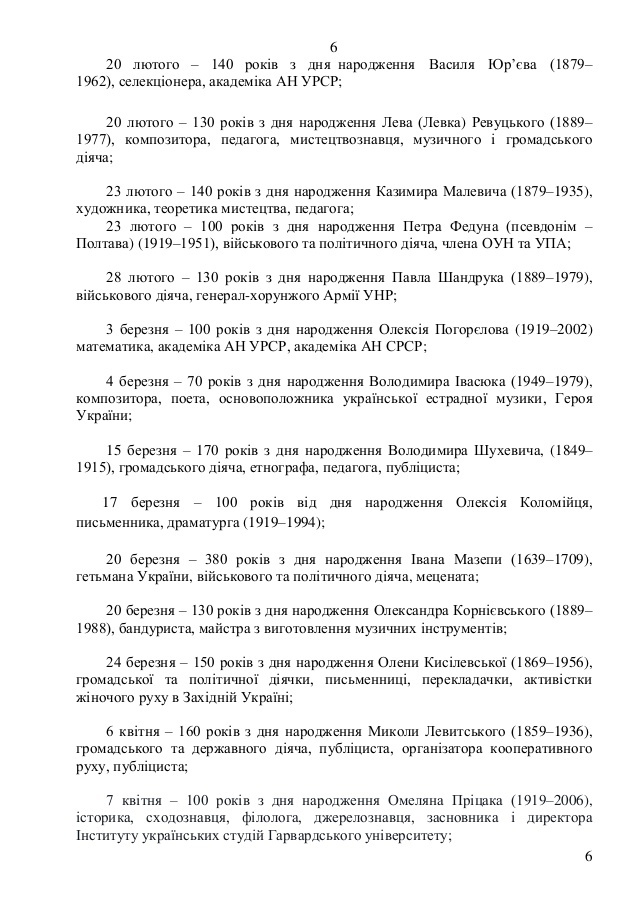 6

20 лютого – 140 років з дня народження Василя Юр'єва (1879–1962), селекціонера, академіка АН УРСР;

20 лютого – 130 років з дня народження Лева (Левка) Ревуцького (1889–1977), композитора, педагога, мистецтвознавця, музичного і громадського діяча;

23 лютого – 140 років з дня народження Казимира Малевича (1879–1935), художника, теоретика мистецтва, педагога;
23 лютого – 100 років з дня народження Петра Федуна (псевдонім – Полтава) (1919–1951), військового та політичного діяча, члена ОУН та УПА;

28 лютого – 130 років з дня народження Павла Шандрука (1889–1979), військового діяча, генерал-хорунжого Армії УНР;

3 березня – 100 років з дня народження Олексія Погорєлова (1919–2002) математика, академіка АН УРСР, академіка АН СРСР;

4 березня – 70 років з дня народження Володимира Івасюка (1949–1979), композитора, поета, основоположника української естрадної музики, Героя України;

15 березня – 170 років з дня народження Володимира Шухевича, (1849–1915), громадського діяча, етнографа, педагога, публіциста;

17 березня – 100 років від дня народження Олексія Коломійця, письменника, драматурга (1919–1994);

20 березня – 380 років з дня народження Івана Мазепи (1639–1709), гетьмана України, військового та політичного діяча, мецената;

20 березня – 130 років з дня народження Олександра Корнієвського (1889–1988), бандуриста, майстра з виготовлення музичних інструментів;

24 березня – 150 років з дня народження Олени Кисілевської (1869–1956), громадської та політичної діячки, письменниці, перекладачки, активістки жіночого руху в Західній Україні;

6 квітня – 160 років з дня народження Миколи Левитського (1859–1936), громадського та державного діяча, публіциста, організатора кооперативного руху, публіциста;

7 квітня – 100 років з дня народження Омеляна Пріцака (1919–2006), історика, сходознавця, філолога, джерелознавця, засновника і директора Інституту українських студій Гарвардського університету;

6